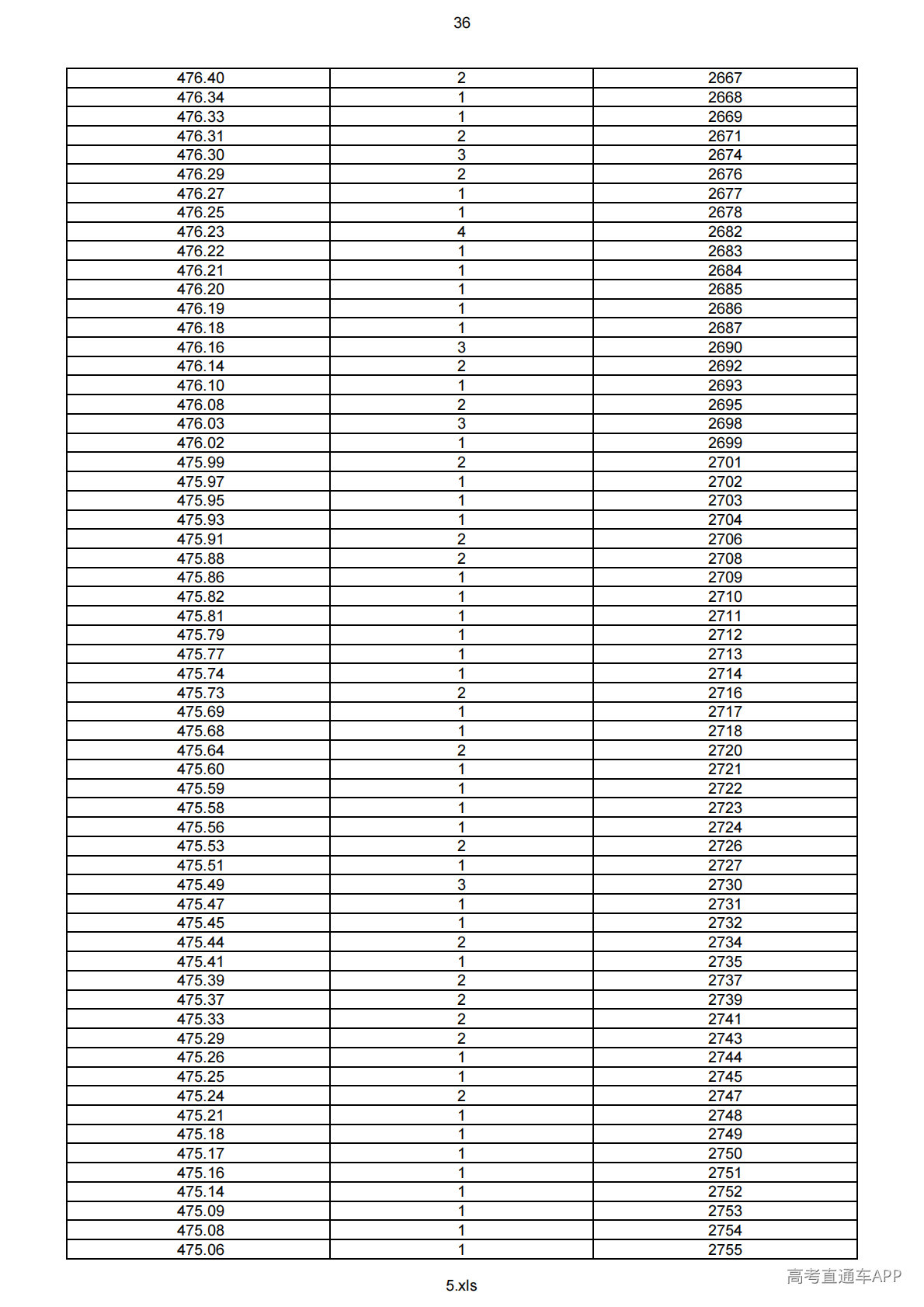 36

| 476.40 | 2 | 2667 |
|---|---|---|
| 476.34 | 1 | 2668 |
| 476.33 | 1 | 2669 |
| 476.31 | 2 | 2671 |
| 476.30 | 3 | 2674 |
| 476.29 | 2 | 2676 |
| 476.27 | 1 | 2677 |
| 476.25 | 1 | 2678 |
| 476.23 | 4 | 2682 |
| 476.22 | 1 | 2683 |
| 476.21 | 1 | 2684 |
| 476.20 | 1 | 2685 |
| 476.19 | 1 | 2686 |
| 476.18 | 1 | 2687 |
| 476.16 | 3 | 2690 |
| 476.14 | 2 | 2692 |
| 476.10 | 1 | 2693 |
| 476.08 | 2 | 2695 |
| 476.03 | 3 | 2698 |
| 476.02 | 1 | 2699 |
| 475.99 | 2 | 2701 |
| 475.97 | 1 | 2702 |
| 475.95 | 1 | 2703 |
| 475.93 | 1 | 2704 |
| 475.91 | 2 | 2706 |
| 475.88 | 2 | 2708 |
| 475.86 | 1 | 2709 |
| 475.82 | 1 | 2710 |
| 475.81 | 1 | 2711 |
| 475.79 | 1 | 2712 |
| 475.77 | 1 | 2713 |
| 475.74 | 1 | 2714 |
| 475.73 | 2 | 2716 |
| 475.69 | 1 | 2717 |
| 475.68 | 1 | 2718 |
| 475.64 | 2 | 2720 |
| 475.60 | 1 | 2721 |
| 475.59 | 1 | 2722 |
| 475.58 | 1 | 2723 |
| 475.56 | 1 | 2724 |
| 475.53 | 2 | 2726 |
| 475.51 | 1 | 2727 |
| 475.49 | 3 | 2730 |
| 475.47 | 1 | 2731 |
| 475.45 | 1 | 2732 |
| 475.44 | 2 | 2734 |
| 475.41 | 1 | 2735 |
| 475.39 | 2 | 2737 |
| 475.37 | 2 | 2739 |
| 475.33 | 2 | 2741 |
| 475.29 | 2 | 2743 |
| 475.26 | 1 | 2744 |
| 475.25 | 1 | 2745 |
| 475.24 | 2 | 2747 |
| 475.21 | 1 | 2748 |
| 475.18 | 1 | 2749 |
| 475.17 | 1 | 2750 |
| 475.16 | 1 | 2751 |
| 475.14 | 1 | 2752 |
| 475.09 | 1 | 2753 |
| 475.08 | 1 | 2754 |
| 475.06 | 1 | 2755 |

5.xls

高考直通车APP